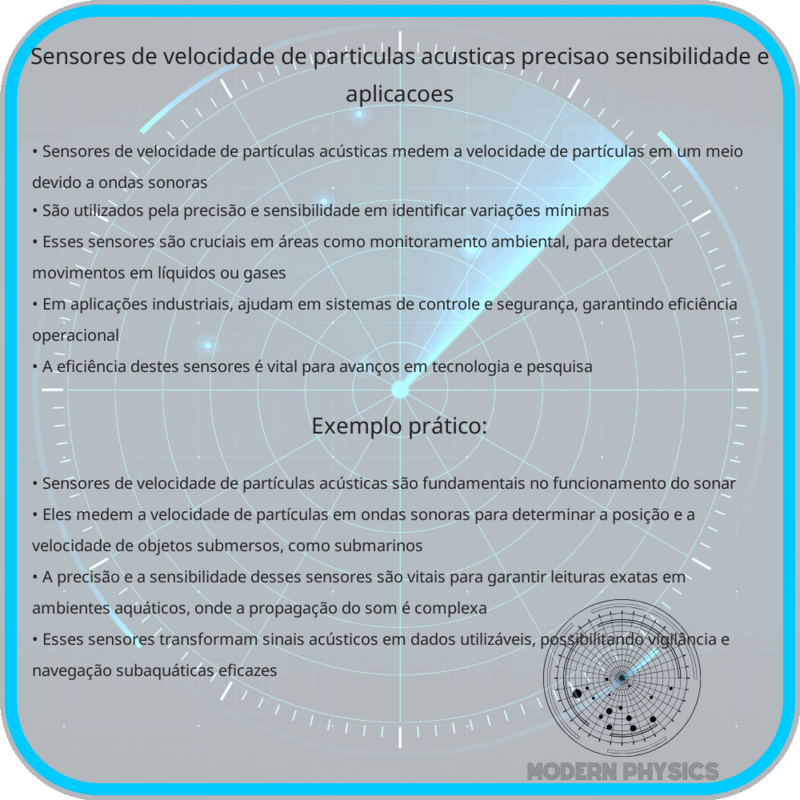 Sensores de velocidade de particulas acusticas precisao sensibilidade e aplicacoes

• Sensores de velocidade de partículas acústicas medem a velocidade de partículas em um meio devido a ondas sonoras
• São utilizados pela precisão e sensibilidade em identificar variações mínimas
• Esses sensores são cruciais em áreas como monitoramento ambiental, para detectar movimentos em líquidos ou gases
• Em aplicações industriais, ajudam em sistemas de controle e segurança, garantindo eficiência operacional
• A eficiência destes sensores é vital para avanços em tecnologia e pesquisa

Exemplo prático:

• Sensores de velocidade de partículas acústicas são fundamentais no funcionamento do sonar
• Eles medem a velocidade de partículas em ondas sonoras para determinar a posição e a velocidade de objetos submersos, como submarinos
• A precisão e a sensibilidade desses sensores são vitais para garantir leituras exatas em ambientes aquáticos, onde a propagação do som é complexa
• Esses sensores transformam sinais acústicos em dados utilizáveis, possibilitando vigilância e navegação subaquáticas eficazes

MODERN PHYSICS